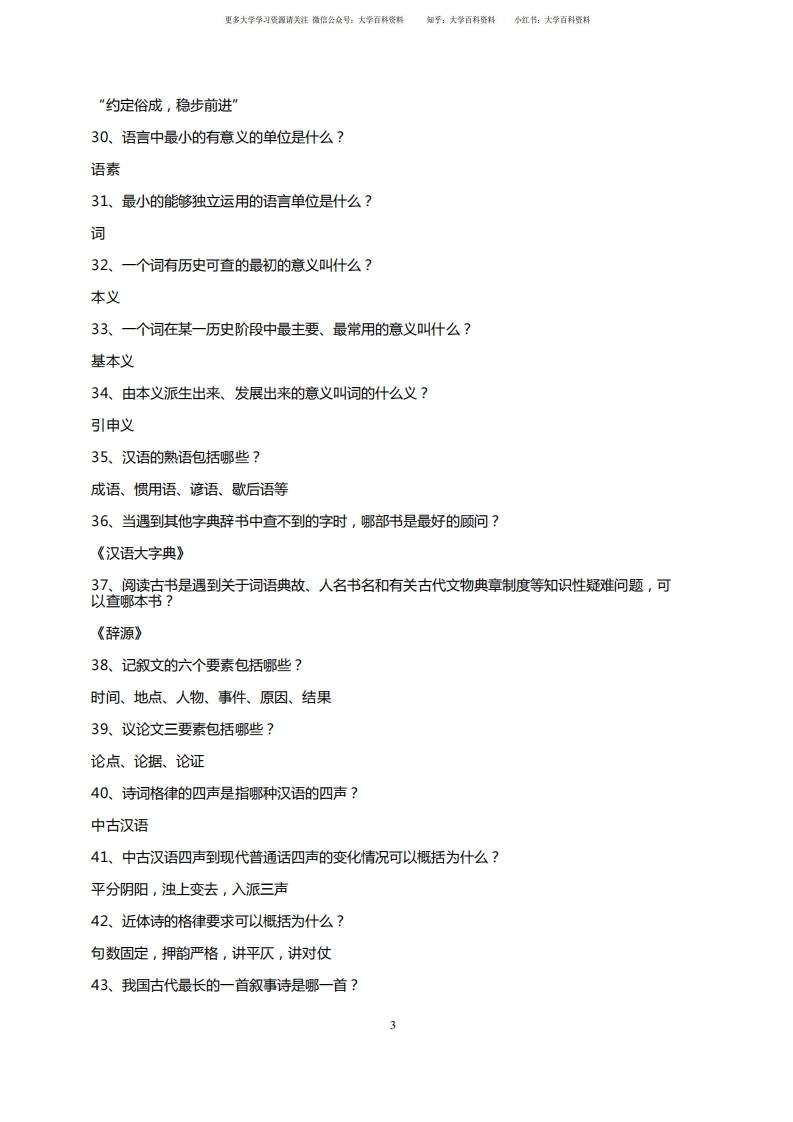 更多大学学习资源请关注 微信公众号：大学百科资料　　知乎：大学百科资料　　小红书：大学百科资料

“约定俗成，稳步前进”

30、语言中最小的有意义的单位是什么？

语素

31、最小的能够独立运用的语言单位是什么？

词

32、一个词有历史可查的最初的意义叫什么？

本义

33、一个词在某一历史阶段中最主要、最常用的意义叫什么？

基本义

34、由本义派生出来、发展出来的意义叫词的什么义？

引申义

35、汉语的熟语包括哪些？

成语、惯用语、谚语、歇后语等

36、当遇到其他字典辞书中查不到的字时，哪部书是最好的顾问？

《汉语大字典》

37、阅读古书是遇到关于词语典故、人名书名和有关古代文物典章制度等知识性疑难问题，可以查哪本书？

《辞源》

38、记叙文的六个要素包括哪些？

时间、地点、人物、事件、原因、结果

39、议论文三要素包括哪些？

论点、论据、论证

40、诗词格律的四声是指哪种汉语的四声？

中古汉语

41、中古汉语四声到现代普通话四声的变化情况可以概括为什么？

平分阴阳，浊上变去，入派三声

42、近体诗的格律要求可以概括为什么？

句数固定，押韵严格，讲平仄，讲对仗

43、我国古代最长的一首叙事诗是哪一首？

3